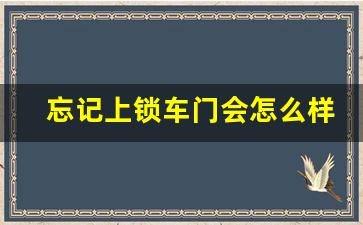 忘记上锁车门会怎么样